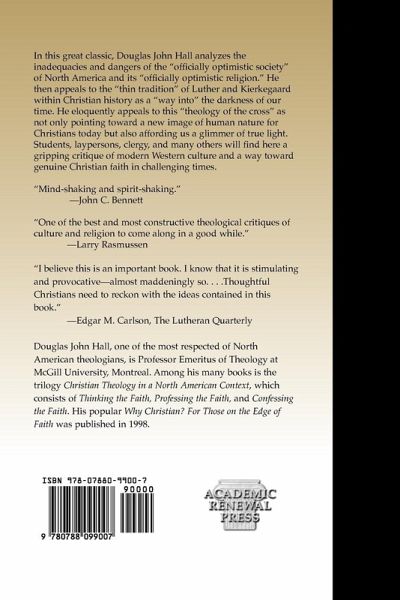 In this great classic, Douglas John Hall analyzes the inadequacies and dangers of the "officially optimistic society" of North America and its "officially optimistic religion." He then appeals to the "thin tradition" of Luther and Kierkegaard within Christian history as a "way into" the darkness of our time. He eloquently appeals to this "theology of the cross" as not only pointing toward a new image of human nature for Christians today but also affording us a glimmer of true light. Students, laypersons, clergy, and many others will find here a gripping critique of modern Western culture and a way toward genuine Christian faith in challenging times.

"Mind-shaking and spirit-shaking."
—John C. Bennett

"One of the best and most constructive theological critiques of culture and religion to come along in a good while."
—Larry Rasmussen

"I believe this is an important book. I know that it is stimulating and provocative—almost maddeningly so. . . .Thoughtful Christians need to reckon with the ideas contained in this book."
—Edgar M. Carlson, The Lutheran Quarterly

Douglas John Hall, one of the most respected of North American theologians, is Professor Emeritus of Theology at McGill University, Montreal. Among his many books is the trilogy Christian Theology in a North American Context, which consists of Thinking the Faith, Professing the Faith, and Confessing the Faith. His popular Why Christian? For Those on the Edge of Faith was published in 1998.

ISBN 978-07880-9900-7

90000

9 780788 099007

ACADEMIC RENEWAL PRESS